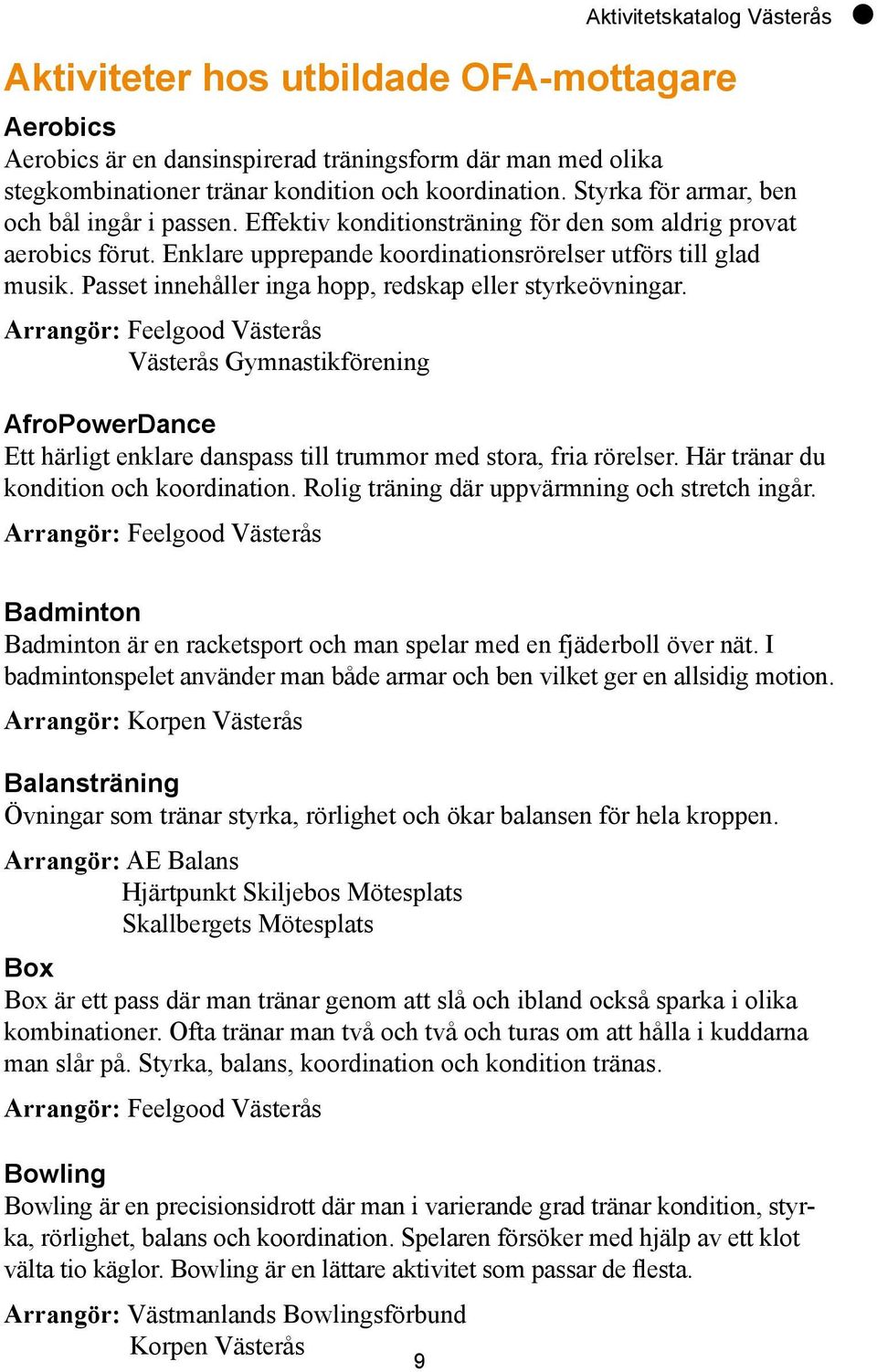 Aktivitetskatalog Västerås

Aktiviteter hos utbildade OFA-mottagare

Aerobics
Aerobics är en dansinspirerad träningsform där man med olika stegkombinationer tränar kondition och koordination. Styrka för armar, ben och bål ingår i passen. Effektiv konditionsträning för den som aldrig provat aerobics förut. Enklare upprepande koordinationsrörelser utförs till glad musik. Passet innehåller inga hopp, redskap eller styrkeövningar.

Arrangör: Feelgood Västerås
Västerås Gymnastikförening

AfroPowerDance
Ett härligt enklare danspass till trummor med stora, fria rörelser. Här tränar du kondition och koordination. Rolig träning där uppvärmning och stretch ingår.

Arrangör: Feelgood Västerås

Badminton
Badminton är en racketsport och man spelar med en fjäderboll över nät. I badmintonspelet använder man både armar och ben vilket ger en allsidig motion.

Arrangör: Korpen Västerås

Balansträning
Övningar som tränar styrka, rörlighet och ökar balansen för hela kroppen.

Arrangör: AE Balans
Hjärtpunkt Skiljebos Mötesplats
Skallbergets Mötesplats

Box
Box är ett pass där man tränar genom att slå och ibland också sparka i olika kombinationer. Ofta tränar man två och två och turas om att hålla i kuddarna man slår på. Styrka, balans, koordination och kondition tränas.

Arrangör: Feelgood Västerås

Bowling
Bowling är en precisionsidrott där man i varierande grad tränar kondition, styrka, rörlighet, balans och koordination. Spelaren försöker med hjälp av ett klot välta tio käglor. Bowling är en lättare aktivitet som passar de flesta.

Arrangör: Västmanlands Bowlingsförbund
Korpen Västerås

9